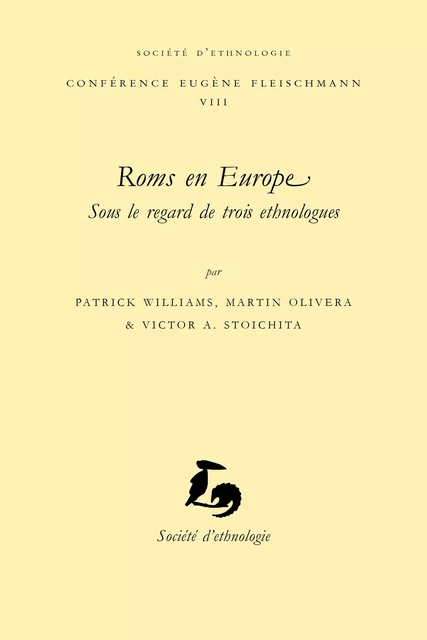 SOCIÉTÉ D'ETHNOLOGIE

CONFÉRENCE EUGÈNE FLEISCHMANN
VIII

Roms en Europe
Sous le regard de trois ethnologues

par

PATRICK WILLIAMS, MARTIN OLIVERA
& VICTOR A. STOICHITA

Société d'ethnologie